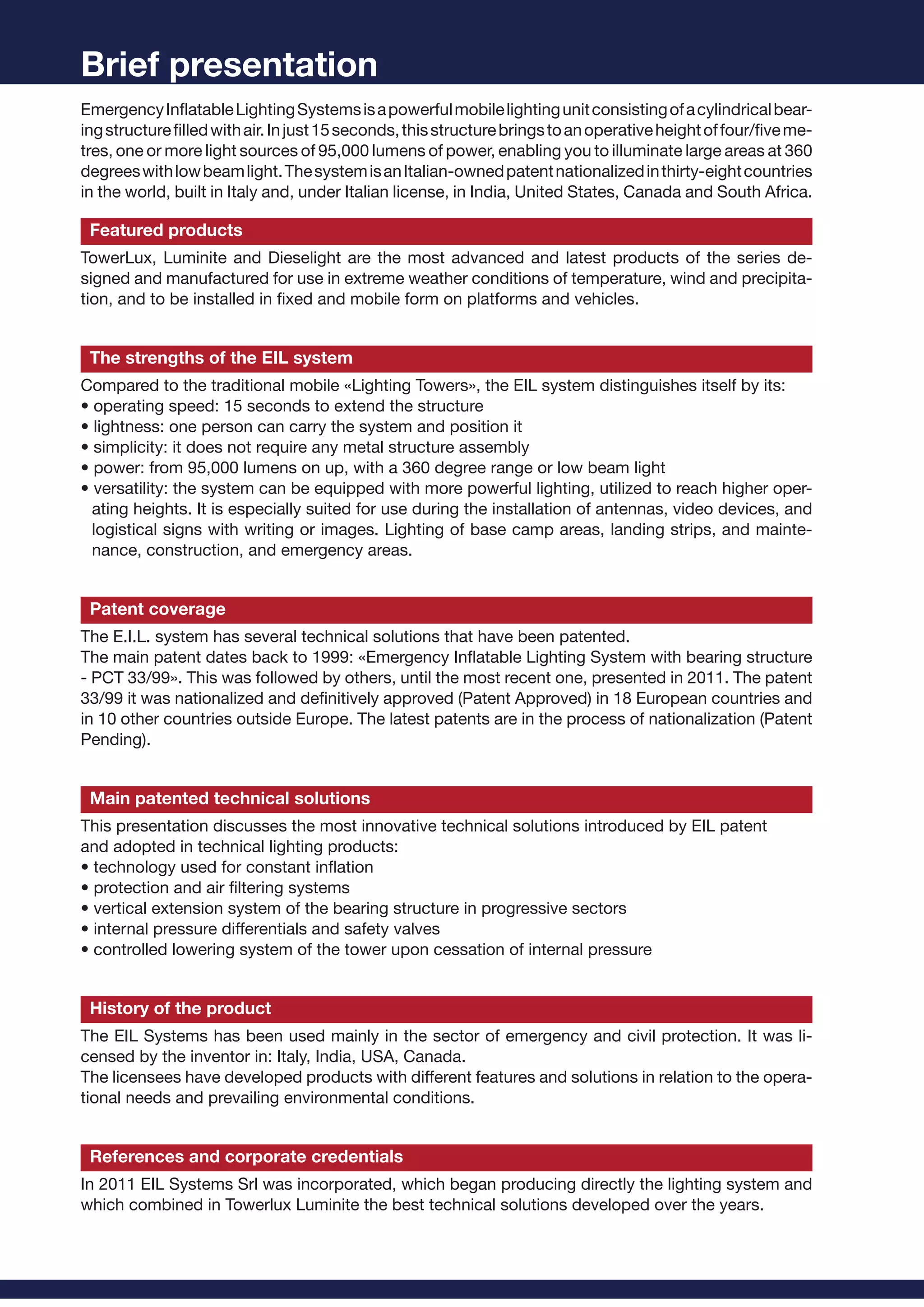 Brief presentation

Emergency Inflatable Lighting Systems is a powerful mobile lighting unit consisting of a cylindrical bearing structure filled with air. In just 15 seconds, this structure brings to an operative height of four/five metres, one or more light sources of 95,000 lumens of power, enabling you to illuminate large areas at 360 degrees with low beam light. The system is an Italian-owned patent nationalized in thirty-eight countries in the world, built in Italy and, under Italian license, in India, United States, Canada and South Africa.

Featured products

TowerLux, Luminite and Dieselight are the most advanced and latest products of the series designed and manufactured for use in extreme weather conditions of temperature, wind and precipitation, and to be installed in fixed and mobile form on platforms and vehicles.

The strengths of the EIL system

Compared to the traditional mobile «Lighting Towers», the EIL system distinguishes itself by its:
• operating speed: 15 seconds to extend the structure
• lightness: one person can carry the system and position it
• simplicity: it does not require any metal structure assembly
• power: from 95,000 lumens on up, with a 360 degree range or low beam light
• versatility: the system can be equipped with more powerful lighting, utilized to reach higher operating heights. It is especially suited for use during the installation of antennas, video devices, and logistical signs with writing or images. Lighting of base camp areas, landing strips, and maintenance, construction, and emergency areas.

Patent coverage

The E.I.L. system has several technical solutions that have been patented.
The main patent dates back to 1999: «Emergency Inflatable Lighting System with bearing structure - PCT 33/99». This was followed by others, until the most recent one, presented in 2011. The patent 33/99 it was nationalized and definitively approved (Patent Approved) in 18 European countries and in 10 other countries outside Europe. The latest patents are in the process of nationalization (Patent Pending).

Main patented technical solutions

This presentation discusses the most innovative technical solutions introduced by EIL patent and adopted in technical lighting products:
• technology used for constant inflation
• protection and air filtering systems
• vertical extension system of the bearing structure in progressive sectors
• internal pressure differentials and safety valves
• controlled lowering system of the tower upon cessation of internal pressure

History of the product

The EIL Systems has been used mainly in the sector of emergency and civil protection. It was licensed by the inventor in: Italy, India, USA, Canada.
The licensees have developed products with different features and solutions in relation to the operational needs and prevailing environmental conditions.

References and corporate credentials

In 2011 EIL Systems Srl was incorporated, which began producing directly the lighting system and which combined in Towerlux Luminite the best technical solutions developed over the years.